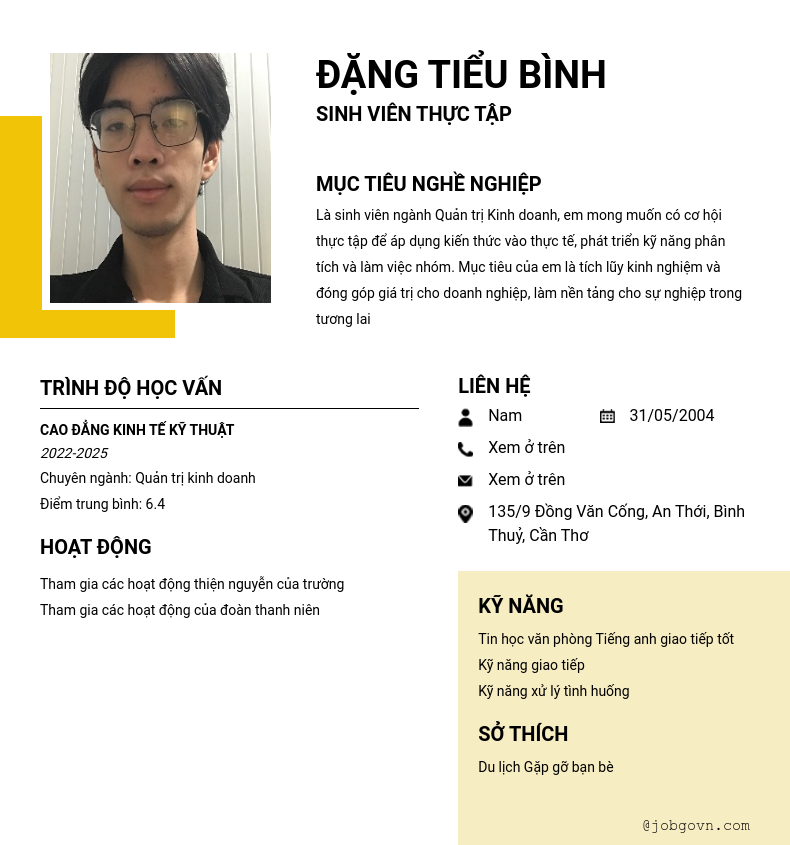 ĐẶNG TIỂU BÌNH
SINH VIÊN THỰC TẬP

MỤC TIÊU NGHỀ NGHIỆP
Là sinh viên ngành Quản trị Kinh doanh, em mong muốn có cơ hội thực tập để áp dụng kiến thức vào thực tế, phát triển kỹ năng phân tích và làm việc nhóm. Mục tiêu của em là tích lũy kinh nghiệm và đóng góp giá trị cho doanh nghiệp, làm nền tảng cho sự nghiệp trong tương lai

TRÌNH ĐỘ HỌC VẤN
CAO ĐẲNG KINH TẾ KỸ THUẬT
2022-2025
Chuyên ngành: Quản trị kinh doanh
Điểm trung bình: 6.4

HOẠT ĐỘNG
Tham gia các hoạt động thiện nguyễn của trường
Tham gia các hoạt động của đoàn thanh niên

LIÊN HỆ
Nam
31/05/2004
Xem ở trên
Xem ở trên
135/9 Đồng Văn Cống, An Thới, Bình Thuỷ, Cần Thơ

KỸ NĂNG
Tin học văn phòng Tiếng anh giao tiếp tốt
Kỹ năng giao tiếp
Kỹ năng xử lý tình huống

SỞ THÍCH
Du lịch Gặp gỡ bạn bè

@jobgovn.com